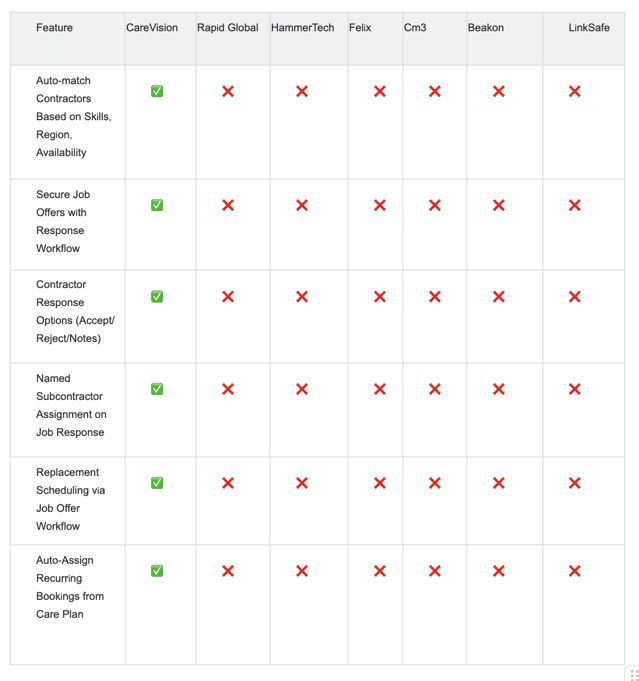 | Feature | CareVision | Rapid Global | HammerTech | Felix | Cm3 | Beakon | LinkSafe |
|---|---|---|---|---|---|---|---|
| Auto-match Contractors Based on Skills, Region, Availability | ✅ | ❌ | ❌ | ❌ | ❌ | ❌ | ❌ |
| Secure Job Offers with Response Workflow | ✅ | ❌ | ❌ | ❌ | ❌ | ❌ | ❌ |
| Contractor Response Options (Accept/ Reject/Notes) | ✅ | ❌ | ❌ | ❌ | ❌ | ❌ | ❌ |
| Named Subcontractor Assignment on Job Response | ✅ | ❌ | ❌ | ❌ | ❌ | ❌ | ❌ |
| Replacement Scheduling via Job Offer Workflow | ✅ | ❌ | ❌ | ❌ | ❌ | ❌ | ❌ |
| Auto-Assign Recurring Bookings from Care Plan | ✅ | ❌ | ❌ | ❌ | ❌ | ❌ | ❌ |